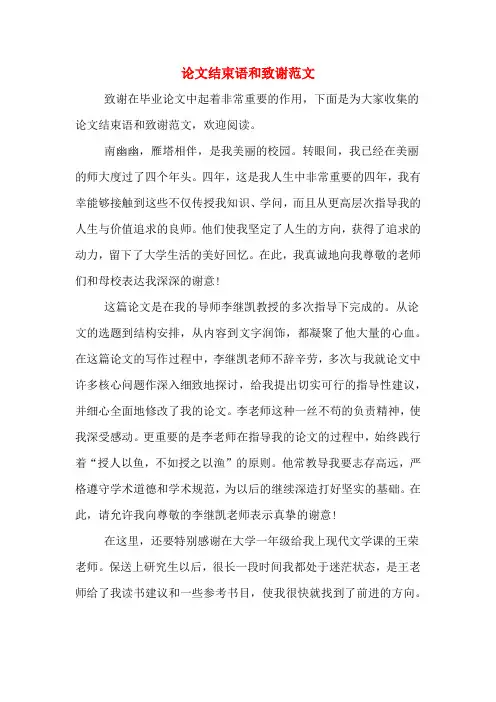 论文结束语和致谢范文

致谢在毕业论文中起着非常重要的作用，下面是为大家收集的论文结束语和致谢范文，欢迎阅读。

南幽幽，雁塔相伴，是我美丽的校园。转眼间，我已经在美丽的师大度过了四个年头。四年，这是我人生中非常重要的四年，我有幸能够接触到这些不仅传授我知识、学问，而且从更高层次指导我的人生与价值追求的良师。他们使我坚定了人生的方向，获得了追求的动力，留下了大学生活的美好回忆。在此，我真诚地向我尊敬的老师们和母校表达我深深的谢意!

这篇论文是在我的导师李继凯教授的多次指导下完成的。从论文的选题到结构安排，从内容到文字润饰，都凝聚了他大量的心血。在这篇论文的写作过程中，李继凯老师不辞辛劳，多次与我就论文中许多核心问题作深入细致地探讨，给我提出切实可行的指导性建议，并细心全面地修改了我的论文。李老师这种一丝不苟的负责精神，使我深受感动。更重要的是李老师在指导我的论文的过程中，始终践行着“授人以鱼，不如授之以渔”的原则。他常教导我要志存高远，严格遵守学术道德和学术规范，为以后的继续深造打好坚实的基础。在此，请允许我向尊敬的李继凯老师表示真挚的谢意!

在这里，还要特别感谢在大学一年级给我上现代文学课的王荣老师。保送上研究生以后，很长一段时间我都处于迷茫状态，是王老师给了我读书建议和一些参考书目，使我很快就找到了前进的方向。